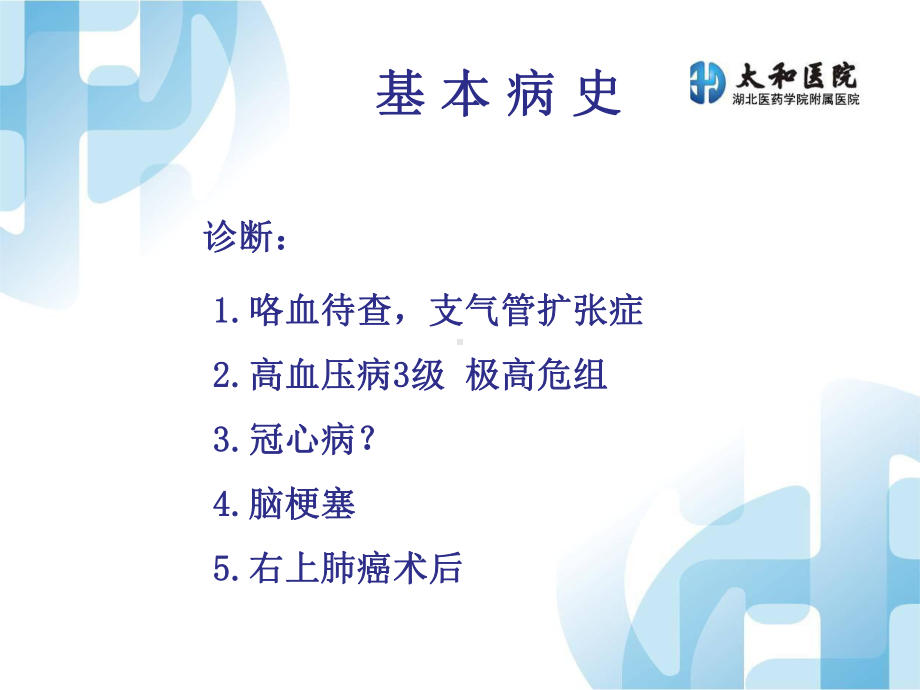 基本病史

太和医院
湖北医药学院附属医院

诊断：

1.咯血待查，支气管扩张症

2.高血压病3级 极高危组

3.冠心病？

4.脑梗塞

5.右上肺癌术后